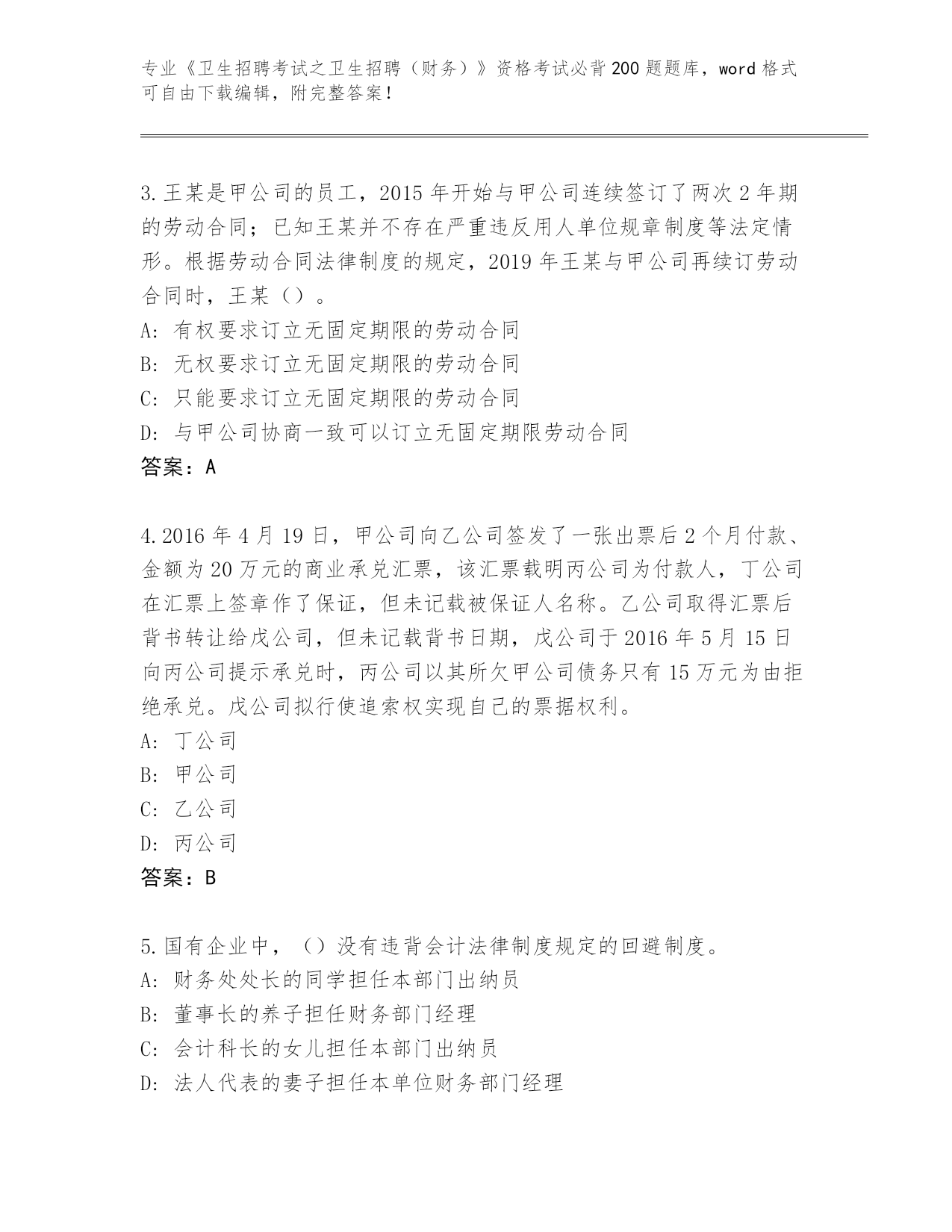 专业《卫生招聘考试之卫生招聘（财务）》资格考试必背200题题库，word格式可自由下载编辑，附完整答案！

3.王某是甲公司的员工，2015年开始与甲公司连续签订了两次2年期的劳动合同；已知王某并不存在严重违反用人单位规章制度等法定情形。根据劳动合同法律制度的规定，2019年王某与甲公司再续订劳动合同时，王某（）。
A：有权要求订立无固定期限的劳动合同
B：无权要求订立无固定期限的劳动合同
C：只能要求订立无固定期限的劳动合同
D：与甲公司协商一致可以订立无固定期限劳动合同
答案：A

4.2016年4月19日，甲公司向乙公司签发了一张出票后2个月付款、金额为20万元的商业承兑汇票，该汇票载明丙公司为付款人，丁公司在汇票上签章作了保证，但未记载被保证人名称。乙公司取得汇票后背书转让给戊公司，但未记载背书日期，戊公司于2016年5月15日向丙公司提示承兑时，丙公司以其所欠甲公司债务只有15万元为由拒绝承兑。戊公司拟行使追索权实现自己的票据权利。
A：丁公司
B：甲公司
C：乙公司
D：丙公司
答案：B

5.国有企业中，（）没有违背会计法律制度规定的回避制度。
A：财务处处长的同学担任本部门出纳员
B：董事长的养子担任财务部门经理
C：会计科长的女儿担任本部门出纳员
D：法人代表的妻子担任本单位财务部门经理